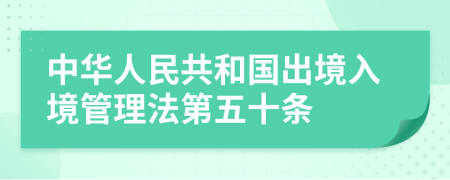 中华人民共和国出境入境管理法第五十条